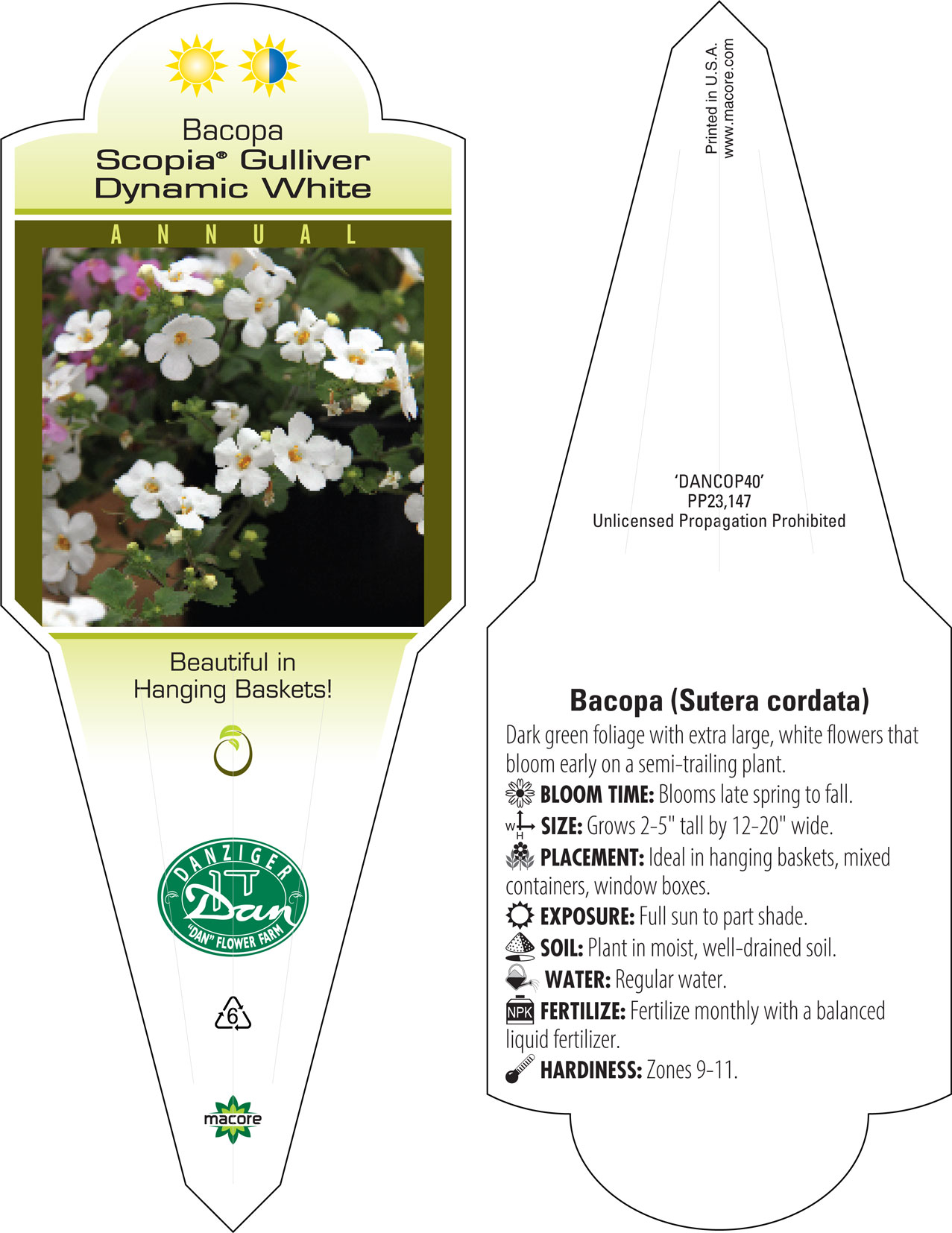 Bacopa
Scopia® Gulliver
Dynamic White

ANNUAL

Beautiful in
Hanging Baskets!

DANZIGER
Dan
"DAN" FLOWER FARM

6

macore

Printed in U.S.A.
www.macore.com

'DANCOP40'
PP23,147
Unlicensed Propagation Prohibited

Bacopa (Sutera cordata)

Dark green foliage with extra large, white flowers that bloom early on a semi-trailing plant.

BLOOM TIME: Blooms late spring to fall.

W H SIZE: Grows 2-5" tall by 12-20" wide.

PLACEMENT: Ideal in hanging baskets, mixed containers, window boxes.

EXPOSURE: Full sun to part shade.

SOIL: Plant in moist, well-drained soil.

WATER: Regular water.

NPK FERTILIZE: Fertilize monthly with a balanced liquid fertilizer.

HARDINESS: Zones 9-11.